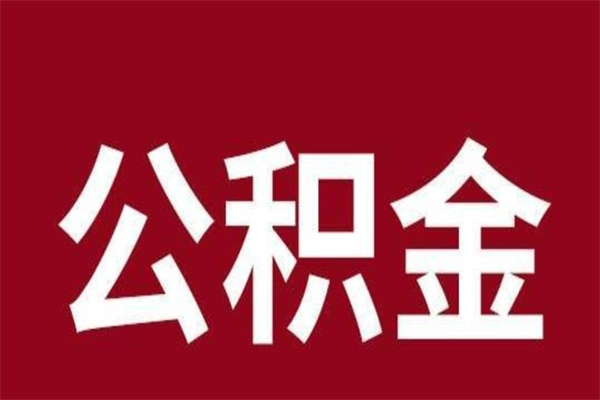 公积金